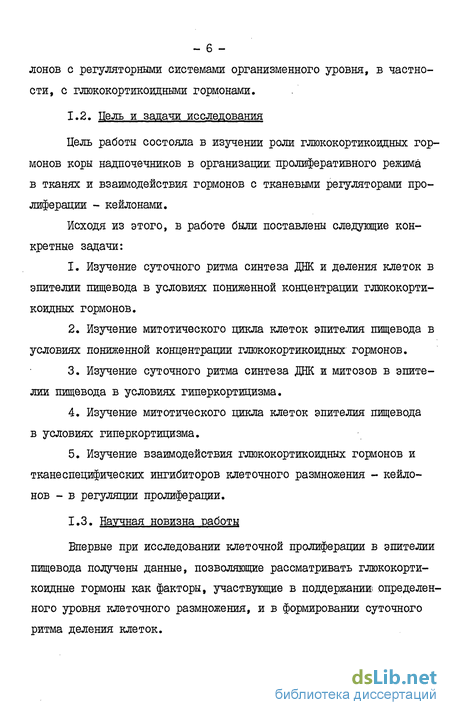 - 6 -

лонов с регуляторными системами организменного уровня, в частности, с глюкокортикоидными гормонами.

I.2. Цель и задачи исследования

Цель работы состояла в изучении роли глюкокортикоидных гормонов коры надпочечников в организации пролиферативного режима в тканях и взаимодействия гормонов с тканевыми регуляторами пролиферации - кейлонами.

Исходя из этого, в работе были поставлены следующие конкретные задачи:

I. Изучение суточного ритма синтеза ДНК и деления клеток в эпителии пищевода в условиях пониженной концентрации глюкокортикоидных гормонов.

2. Изучение митотического цикла клеток эпителия пищевода в условиях пониженной концентрации глюкокортикоидных гормонов.

3. Изучение суточного ритма синтеза ДНК и митозов в эпителии пищевода в условиях гиперкортицизма.

4. Изучение митотического цикла клеток эпителия пищевода в условиях гиперкортицизма.

5. Изучение взаимодействия глюкокортикоидных гормонов и тканеспецифических ингибиторов клеточного размножения - кейлонов - в регуляции пролиферации.

I.3. Научная новизна работы

Впервые при исследовании клеточной пролиферации в эпителии пищевода получены данные, позволяющие рассматривать глюкокортикоидные гормоны как факторы, участвующие в поддержании определенного уровня клеточного размножения, и в формировании суточного ритма деления клеток.

dsLib.net
библиотека диссертаций